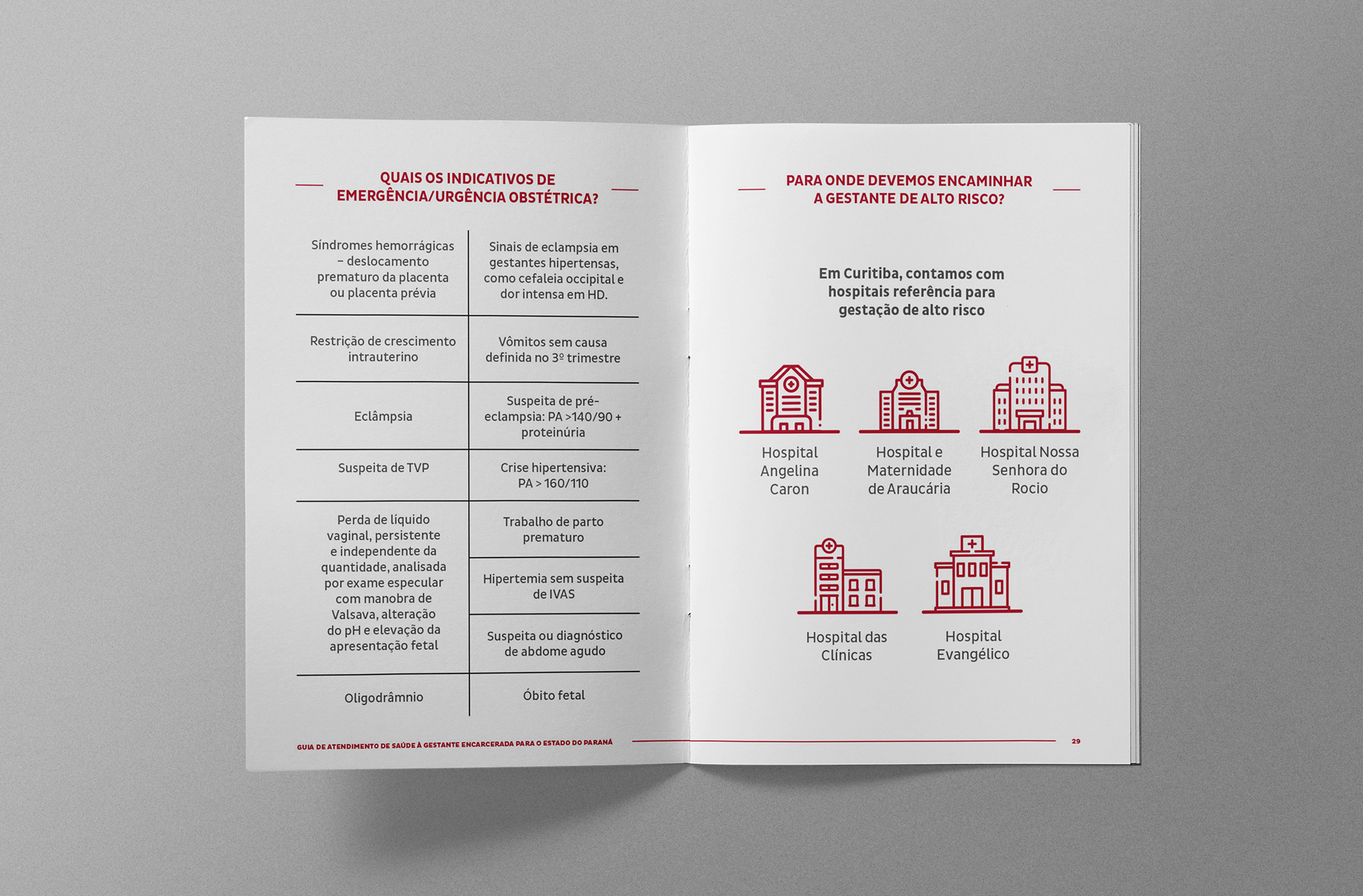 QUAIS OS INDICATIVOS DE EMERGÊNCIA/URGÊNCIA OBSTÉTRICA?

| | |
|---|---|
| Síndromes hemorrágicas – deslocamento prematuro da placenta ou placenta prévia | Sinais de eclampsia em gestantes hipertensas, como cefaleia occipital e dor intensa em HD. |
| Restrição de crescimento intrauterino | Vômitos sem causa definida no 3º trimestre |
| Eclâmpsia | Suspeita de pré-eclampsia: PA >140/90 + proteinúria |
| Suspeita de TVP | Crise hipertensiva: PA > 160/110 |
| Perda de líquido vaginal, persistente e independente da quantidade, analisada por exame especular com manobra de Valsava, alteração do pH e elevação da apresentação fetal | Trabalho de parto prematuro |
| | Hipertemia sem suspeita de IVAS |
| | Suspeita ou diagnóstico de abdome agudo |
| Oligodrâmnio | Óbito fetal |

GUIA DE ATENDIMENTO DE SAÚDE À GESTANTE ENCARCERADA PARA O ESTADO DO PARANÁ

PARA ONDE DEVEMOS ENCAMINHAR A GESTANTE DE ALTO RISCO?

Em Curitiba, contamos com hospitais referência para gestação de alto risco

Hospital Angelina Caron

Hospital e Maternidade de Araucária

Hospital Nossa Senhora do Rocio

Hospital das Clínicas

Hospital Evangélico

29